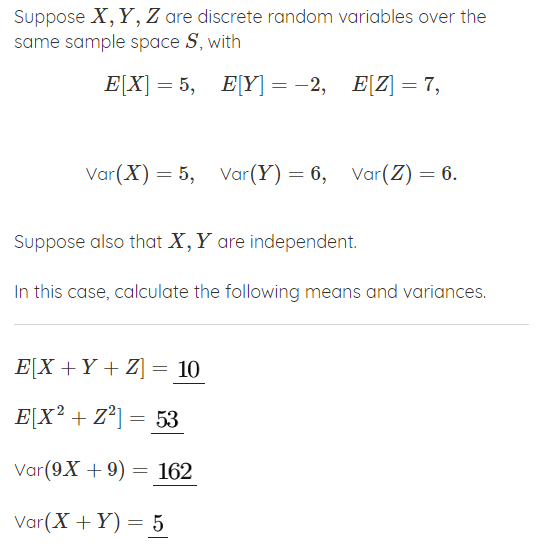 Suppose $X, Y, Z$ are discrete random variables over the same sample space $S$, with

$E[X] = 5, \quad E[Y] = -2, \quad E[Z] = 7,$

$\text{Var}(X) = 5, \quad \text{Var}(Y) = 6, \quad \text{Var}(Z) = 6.$

Suppose also that $X, Y$ are independent.

In this case, calculate the following means and variances.

$E[X + Y + Z] = \underline{10}$

$E[X^2 + Z^2] = \underline{53}$

$\text{Var}(9X + 9) = \underline{162}$

$\text{Var}(X + Y) = \underline{5}$